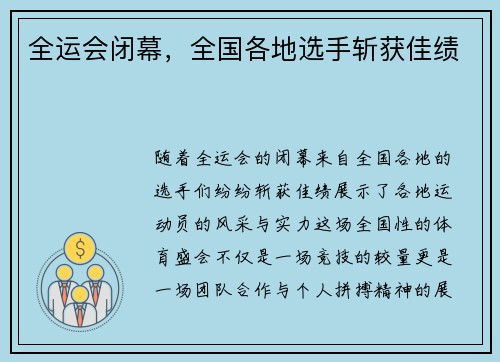 全运会闭幕，全国各地选手斩获佳绩

随着全运会的闭幕来自全国各地的选手们纷纷斩获佳绩展示了各地运动员的风采与实力这场全国性的体育盛会不仅是一场竞技的较量更是一场团队合作与个人拼搏精神的展

$